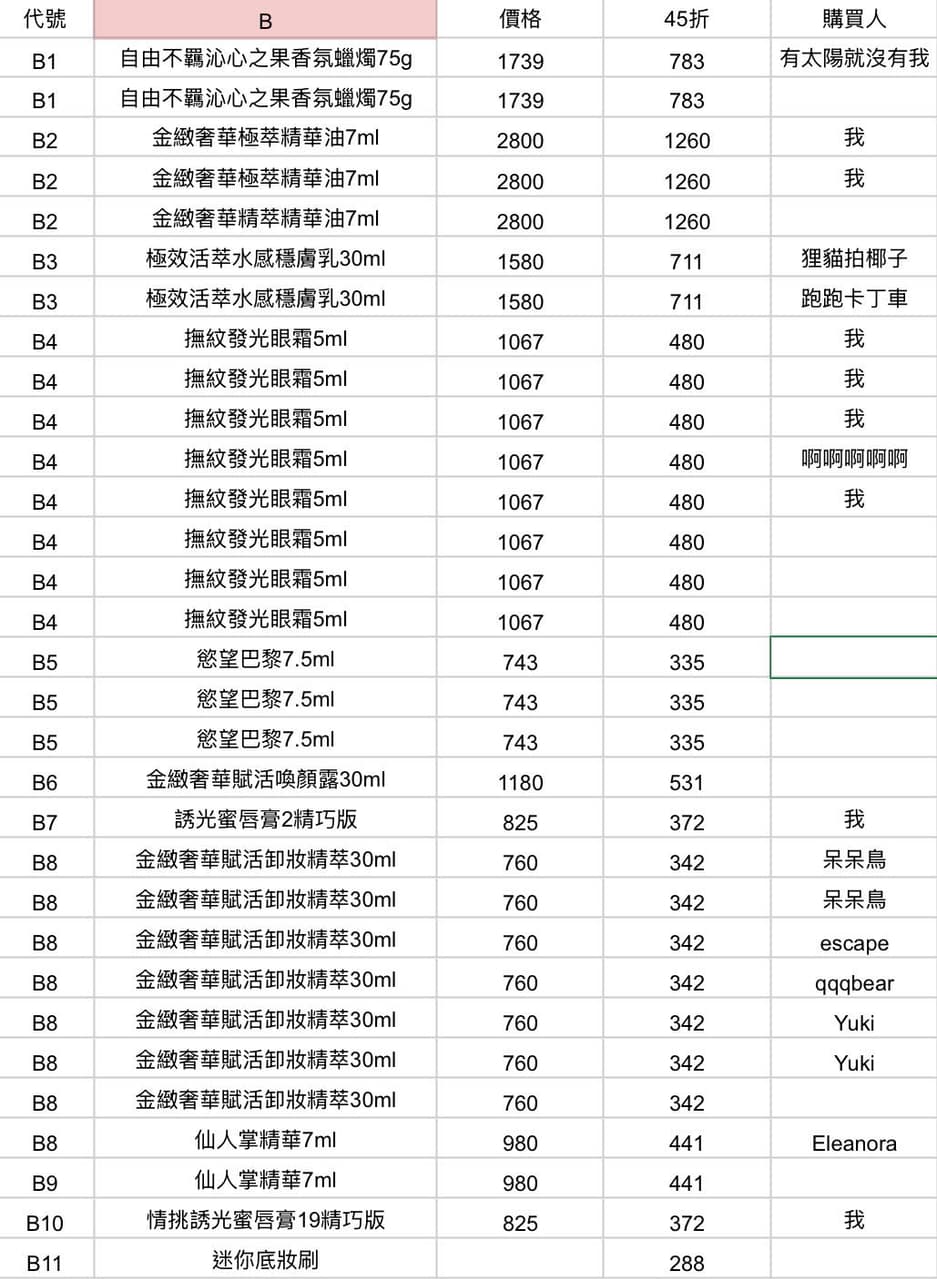 | 代號 | B | 價格 | 45折 | 購買人 |
|---|---|---|---|---|
| B1 | 自由不羈沁心之果香氛蠟燭75g | 1739 | 783 | 有太陽就沒有我 |
| B1 | 自由不羈沁心之果香氛蠟燭75g | 1739 | 783 | |
| B2 | 金緻奢華極萃精華油7ml | 2800 | 1260 | 我 |
| B2 | 金緻奢華極萃精華油7ml | 2800 | 1260 | 我 |
| B2 | 金緻奢華精萃精華油7ml | 2800 | 1260 | |
| B3 | 極效活萃水感穩膚乳30ml | 1580 | 711 | 狸貓拍椰子 |
| B3 | 極效活萃水感穩膚乳30ml | 1580 | 711 | 跑跑卡丁車 |
| B4 | 撫紋發光眼霜5ml | 1067 | 480 | 我 |
| B4 | 撫紋發光眼霜5ml | 1067 | 480 | 我 |
| B4 | 撫紋發光眼霜5ml | 1067 | 480 | 我 |
| B4 | 撫紋發光眼霜5ml | 1067 | 480 | 啊啊啊啊啊 |
| B4 | 撫紋發光眼霜5ml | 1067 | 480 | 我 |
| B4 | 撫紋發光眼霜5ml | 1067 | 480 | |
| B4 | 撫紋發光眼霜5ml | 1067 | 480 | |
| B4 | 撫紋發光眼霜5ml | 1067 | 480 | |
| B5 | 慾望巴黎7.5ml | 743 | 335 | |
| B5 | 慾望巴黎7.5ml | 743 | 335 | |
| B5 | 慾望巴黎7.5ml | 743 | 335 | |
| B6 | 金緻奢華賦活喚顏露30ml | 1180 | 531 | |
| B7 | 誘光蜜唇膏2精巧版 | 825 | 372 | 我 |
| B8 | 金緻奢華賦活卸妝精萃30ml | 760 | 342 | 呆呆鳥 |
| B8 | 金緻奢華賦活卸妝精萃30ml | 760 | 342 | 呆呆鳥 |
| B8 | 金緻奢華賦活卸妝精萃30ml | 760 | 342 | escape |
| B8 | 金緻奢華賦活卸妝精萃30ml | 760 | 342 | qqqbear |
| B8 | 金緻奢華賦活卸妝精萃30ml | 760 | 342 | Yuki |
| B8 | 金緻奢華賦活卸妝精萃30ml | 760 | 342 | Yuki |
| B8 | 金緻奢華賦活卸妝精萃30ml | 760 | 342 | |
| B8 | 仙人掌精華7ml | 980 | 441 | Eleanora |
| B9 | 仙人掌精華7ml | 980 | 441 | |
| B10 | 情挑誘光蜜唇膏19精巧版 | 825 | 372 | 我 |
| B11 | 迷你底妝刷 | | 288 | |